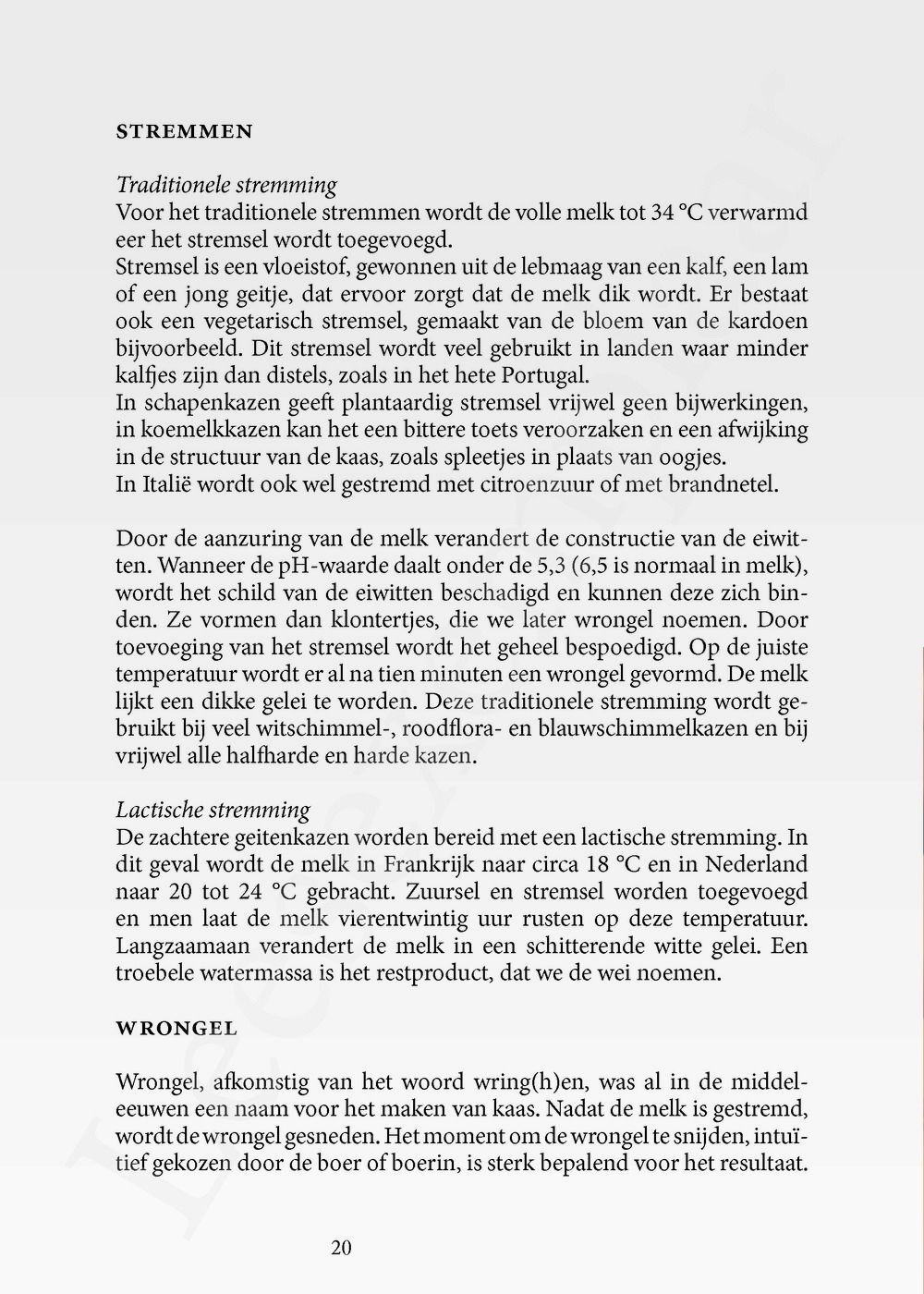 STREMMEN

Traditionele stremming
Voor het traditionele stremmen wordt de volle melk tot 34 °C verwarmd eer het stremsel wordt toegevoegd.
Stremsel is een vloeistof, gewonnen uit de lebmaag van een kalf, een lam of een jong geitje, dat ervoor zorgt dat de melk dik wordt. Er bestaat ook een vegetarisch stremsel, gemaakt van de bloem van de kardoen bijvoorbeeld. Dit stremsel wordt veel gebruikt in landen waar minder kalfjes zijn dan distels, zoals in het hete Portugal.
In schapenkazen geeft plantaardig stremsel vrijwel geen bijwerkingen, in koemelkkazen kan het een bittere toets veroorzaken en een afwijking in de structuur van de kaas, zoals spleetjes in plaats van oogjes.
In Italië wordt ook wel gestremd met citroenzuur of met brandnetel.

Door de aanzuring van de melk verandert de constructie van de eiwitten. Wanneer de pH-waarde daalt onder de 5,3 (6,5 is normaal in melk), wordt het schild van de eiwitten beschadigd en kunnen deze zich binden. Ze vormen dan klontertjes, die we later wrongel noemen. Door toevoeging van het stremsel wordt het geheel bespoedigd. Op de juiste temperatuur wordt er al na tien minuten een wrongel gevormd. De melk lijkt een dikke gelei te worden. Deze traditionele stremming wordt gebruikt bij veel witschimmel-, roodflora- en blauwschimmelkazen en bij vrijwel alle halfharde en harde kazen.

Lactische stremming
De zachtere geitenkazen worden bereid met een lactische stremming. In dit geval wordt de melk in Frankrijk naar circa 18 °C en in Nederland naar 20 tot 24 °C gebracht. Zuursel en stremsel worden toegevoegd en men laat de melk vierentwintig uur rusten op deze temperatuur. Langzaamaan verandert de melk in een schitterende witte gelei. Een troebele watermassa is het restproduct, dat we de wei noemen.

WRONGEL

Wrongel, afkomstig van het woord wring(h)en, was al in de middeleeuwen een naam voor het maken van kaas. Nadat de melk is gestremd, wordt de wrongel gesneden. Het moment om de wrongel te snijden, intuïtief gekozen door de boer of boerin, is sterk bepalend voor het resultaat.

20